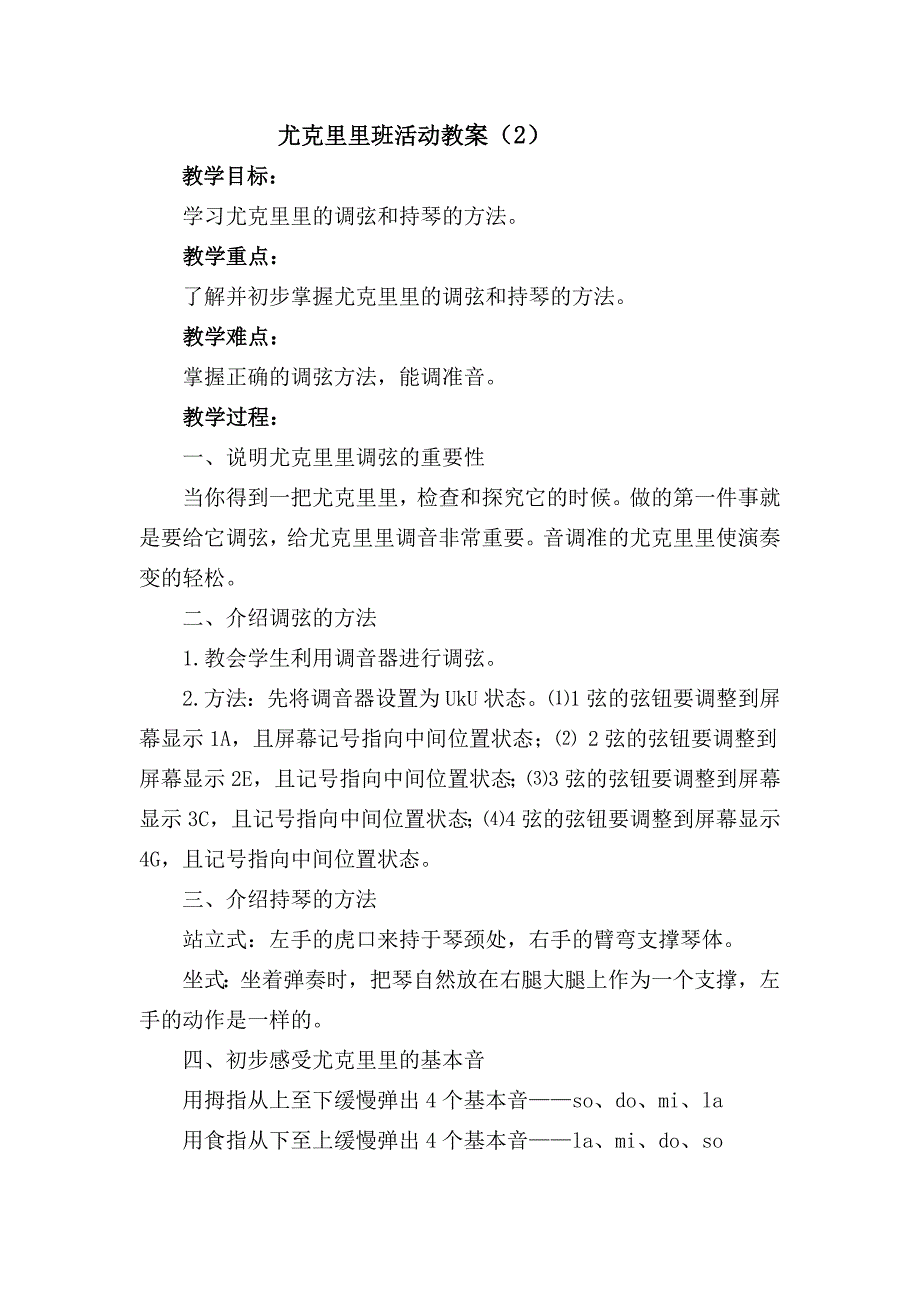 尤克里里班活动教案（2）

教学目标：

学习尤克里里的调弦和持琴的方法。

教学重点：

了解并初步掌握尤克里里的调弦和持琴的方法。

教学难点：

掌握正确的调弦方法，能调准音。

教学过程：

一、说明尤克里里调弦的重要性

当你得到一把尤克里里，检查和探究它的时候。做的第一件事就是要给它调弦，给尤克里里调音非常重要。音调准的尤克里里使演奏变的轻松。

二、介绍调弦的方法

1.教会学生利用调音器进行调弦。

2.方法：先将调音器设置为UkU状态。⑴1弦的弦钮要调整到屏幕显示1A，且屏幕记号指向中间位置状态；⑵ 2弦的弦钮要调整到屏幕显示2E，且记号指向中间位置状态；⑶3弦的弦钮要调整到屏幕显示3C，且记号指向中间位置状态；⑷4弦的弦钮要调整到屏幕显示4G，且记号指向中间位置状态。

三、介绍持琴的方法

站立式：左手的虎口来持于琴颈处，右手的臂弯支撑琴体。

坐式：坐着弹奏时，把琴自然放在右腿大腿上作为一个支撑，左手的动作是一样的。

四、初步感受尤克里里的基本音

用拇指从上至下缓慢弹出4个基本音——so、do、mi、la

用食指从下至上缓慢弹出4个基本音——la、mi、do、so